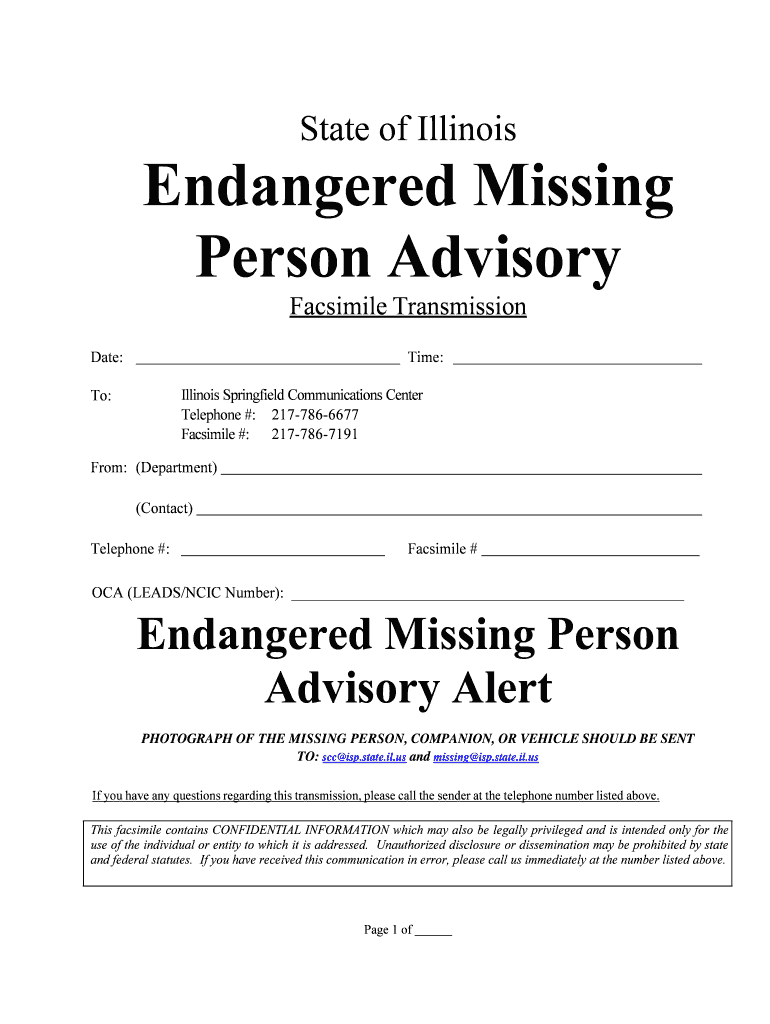 State of Illinois

Endangered Missing Person Advisory

Facsimile Transmission

Date: ____ Time: ____

To: Illinois Springfield Communications Center
Telephone #: 217-786-6677
Facsimile #: 217-786-7191

From: (Department) ____

(Contact) ____

Telephone #: ____ Facsimile # ____

OCA (LEADS/NCIC Number): ____

Endangered Missing Person Advisory Alert

PHOTOGRAPH OF THE MISSING PERSON, COMPANION, OR VEHICLE SHOULD BE SENT TO: scc@isp.state.il.us and missing@isp.state.il.us

If you have any questions regarding this transmission, please call the sender at the telephone number listed above.

This facsimile contains CONFIDENTIAL INFORMATION which may also be legally privileged and is intended only for the use of the individual or entity to which it is addressed. Unauthorized disclosure or dissemination may be prohibited by state and federal statutes. If you have received this communication in error, please call us immediately at the number listed above.

Page 1 of ____